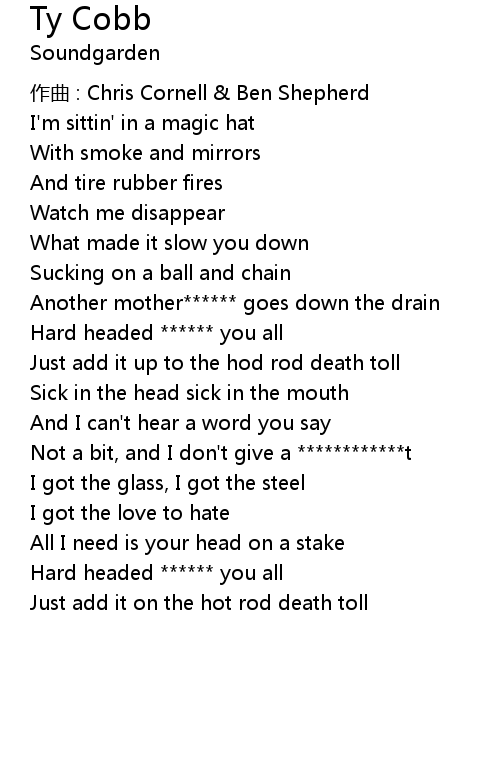 Ty Cobb
Soundgarden

作曲 : Chris Cornell & Ben Shepherd
I'm sittin' in a magic hat
With smoke and mirrors
And tire rubber fires
Watch me disappear
What made it slow you down
Sucking on a ball and chain
Another mother****** goes down the drain
Hard headed ****** you all
Just add it up to the hod rod death toll
Sick in the head sick in the mouth
And I can't hear a word you say
Not a bit, and I don't give a ************t
I got the glass, I got the steel
I got the love to hate
All I need is your head on a stake
Hard headed ****** you all
Just add it on the hot rod death toll